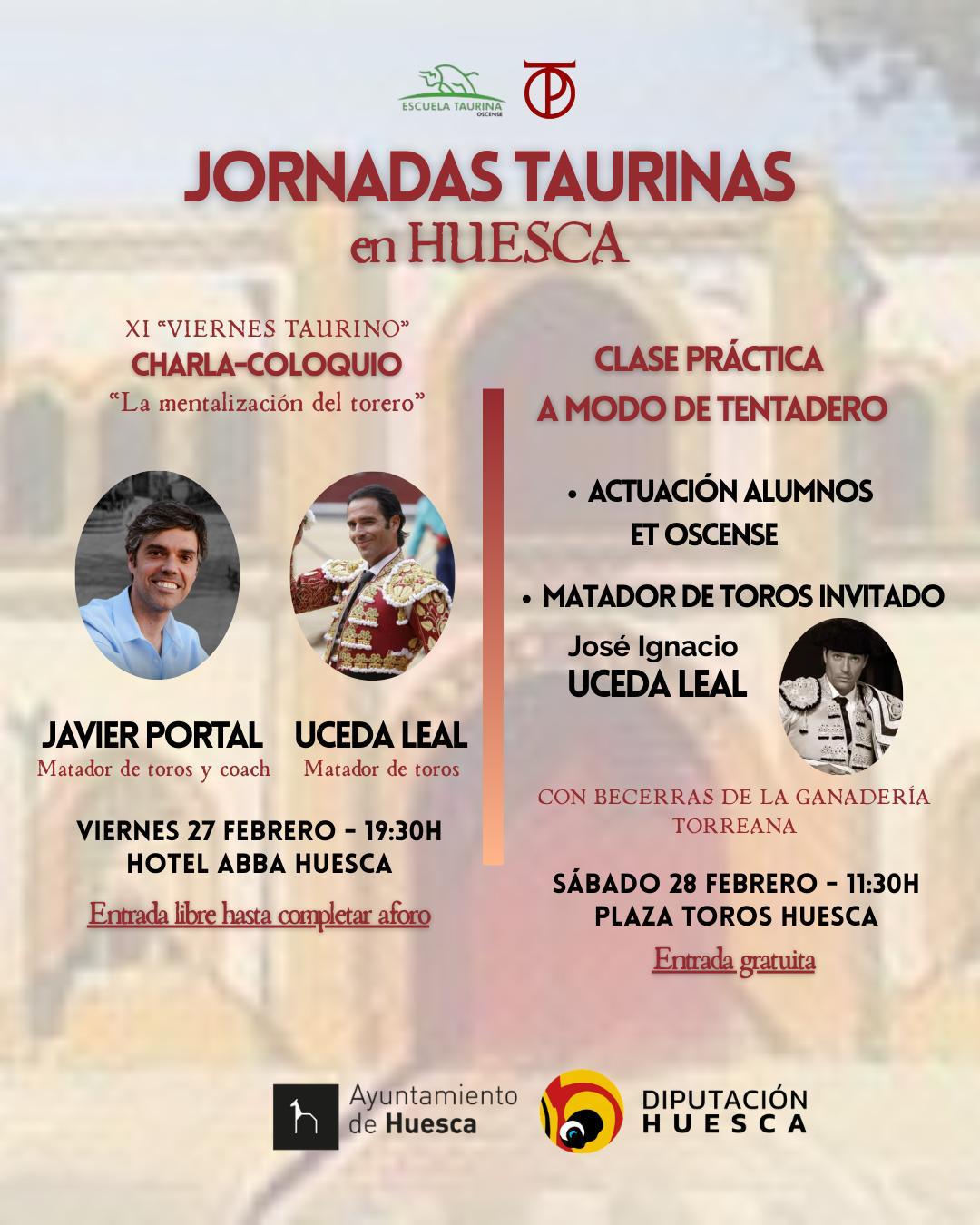 ESCUELA TAURINA OSCENSE

JORNADAS TAURINAS en HUESCA

XI "VIERNES TAURINO"
CHARLA-COLOQUIO
"La mentalización del torero"

JAVIER PORTAL
Matador de toros y coach

UCEDA LEAL
Matador de toros

VIERNES 27 FEBRERO - 19:30H
HOTEL ABBA HUESCA

Entrada libre hasta completar aforo

CLASE PRÁCTICA A MODO DE TENTADERO

• ACTUACIÓN ALUMNOS ET OSCENSE

• MATADOR DE TOROS INVITADO
José Ignacio
UCEDA LEAL

CON BECERRAS DE LA GANADERÍA TORREANA

SÁBADO 28 FEBRERO - 11:30H
PLAZA TOROS HUESCA

Entrada gratuita

Ayuntamiento de Huesca

DIPUTACIÓN HUESCA